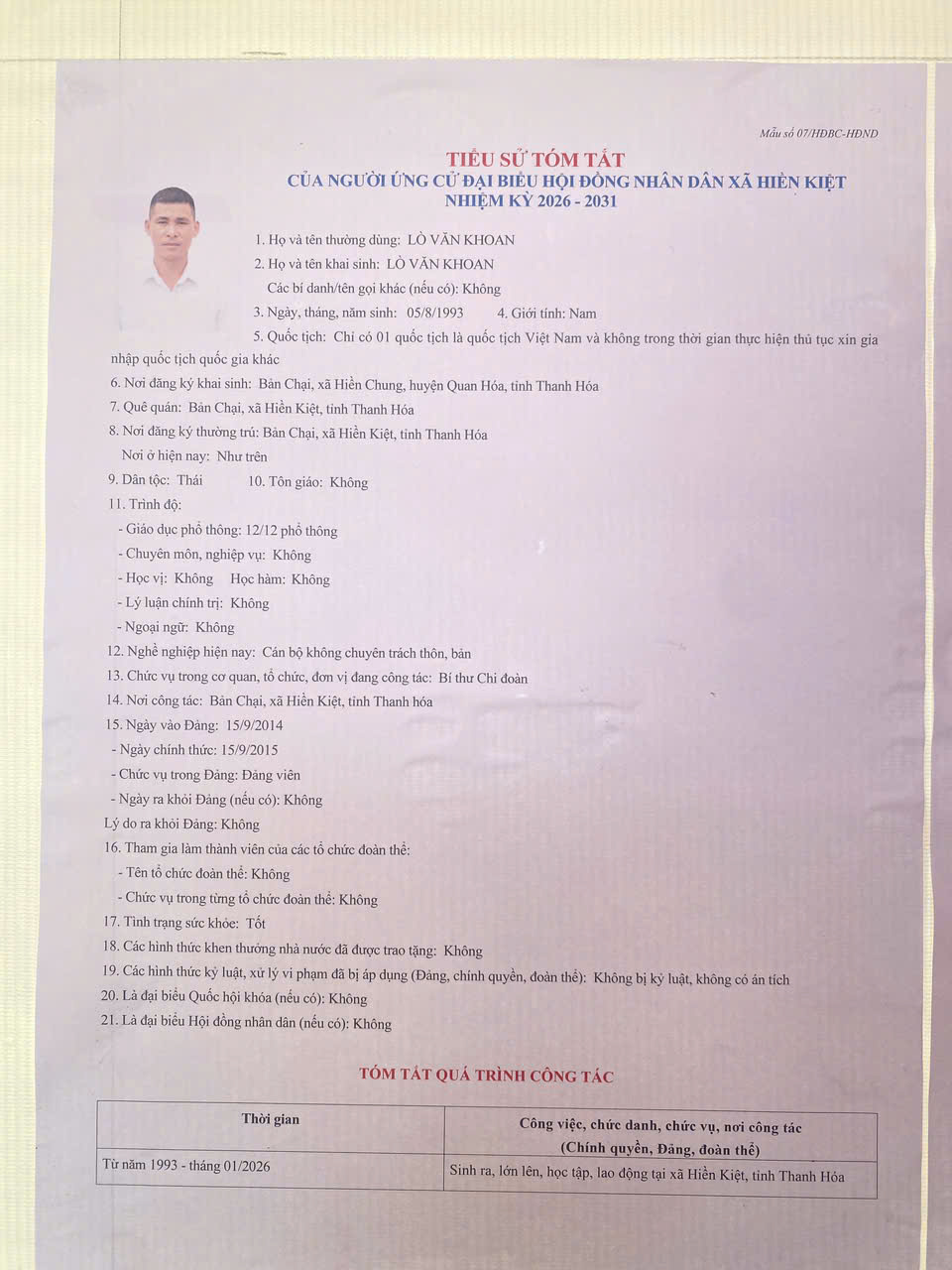 Mẫu số 07/HĐBC-HĐND

TIỂU SỬ TÓM TẮT
CỦA NGƯỜI ỨNG CỬ ĐẠI BIỂU HỘI ĐỒNG NHÂN DÂN XÃ HIỀN KIỆT
NHIỆM KỲ 2026 - 2031

1. Họ và tên thường dùng: LÒ VĂN KHOAN
2. Họ và tên khai sinh: LÒ VĂN KHOAN
Các bí danh/tên gọi khác (nếu có): Không
3. Ngày, tháng, năm sinh: 05/8/1993 4. Giới tính: Nam
5. Quốc tịch: Chỉ có 01 quốc tịch là quốc tịch Việt Nam và không trong thời gian thực hiện thủ tục xin gia nhập quốc tịch quốc gia khác
6. Nơi đăng ký khai sinh: Bản Chại, xã Hiền Chung, huyện Quan Hóa, tỉnh Thanh Hóa
7. Quê quán: Bản Chại, xã Hiền Kiệt, tỉnh Thanh Hóa
8. Nơi đăng ký thường trú: Bản Chại, xã Hiền Kiệt, tỉnh Thanh Hóa
Nơi ở hiện nay: Như trên
9. Dân tộc: Thái 10. Tôn giáo: Không
11. Trình độ:
- Giáo dục phổ thông: 12/12 phổ thông
- Chuyên môn, nghiệp vụ: Không
- Học vị: Không Học hàm: Không
- Lý luận chính trị: Không
- Ngoại ngữ: Không
12. Nghề nghiệp hiện nay: Cán bộ không chuyên trách thôn, bản
13. Chức vụ trong cơ quan, tổ chức, đơn vị đang công tác: Bí thư Chi đoàn
14. Nơi công tác: Bản Chại, xã Hiền Kiệt, tỉnh Thanh hóa
15. Ngày vào Đảng: 15/9/2014
- Ngày chính thức: 15/9/2015
- Chức vụ trong Đảng: Đảng viên
- Ngày ra khỏi Đảng (nếu có): Không
Lý do ra khỏi Đảng: Không
16. Tham gia làm thành viên của các tổ chức đoàn thể:
- Tên tổ chức đoàn thể: Không
- Chức vụ trong từng tổ chức đoàn thể: Không
17. Tình trạng sức khỏe: Tốt
18. Các hình thức khen thưởng nhà nước đã được trao tặng: Không
19. Các hình thức kỷ luật, xử lý vi phạm đã bị áp dụng (Đảng, chính quyền, đoàn thể): Không bị kỷ luật, không có án tích
20. Là đại biểu Quốc hội khóa (nếu có): Không
21. Là đại biểu Hội đồng nhân dân (nếu có): Không

TÓM TẮT QUÁ TRÌNH CÔNG TÁC

| Thời gian | Công việc, chức danh, chức vụ, nơi công tác (Chính quyền, Đảng, đoàn thể) |
|---|---|
| Từ năm 1993 - tháng 01/2026 | Sinh ra, lớn lên, học tập, lao động tại xã Hiền Kiệt, tỉnh Thanh Hóa |